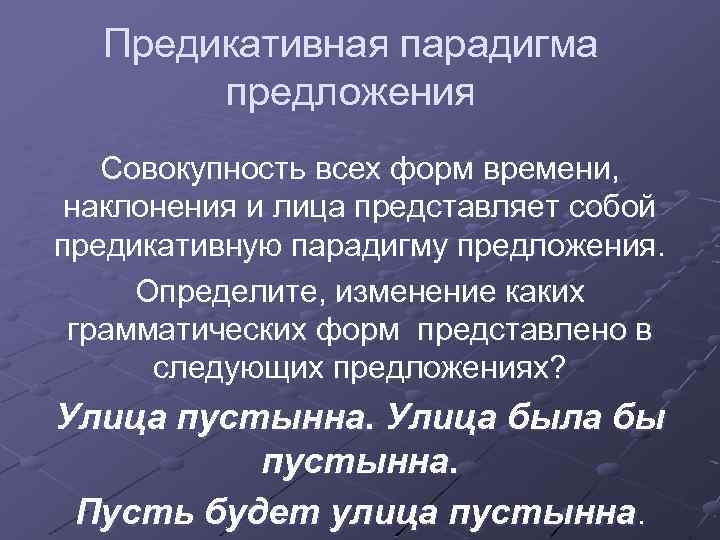 Предикативная парадигма предложения

Совокупность всех форм времени, наклонения и лица представляет собой предикативную парадигму предложения.

Определите, изменение каких грамматических форм представлено в следующих предложениях?

Улица пустынна. Улица была бы пустынна.

Пусть будет улица пустынна.